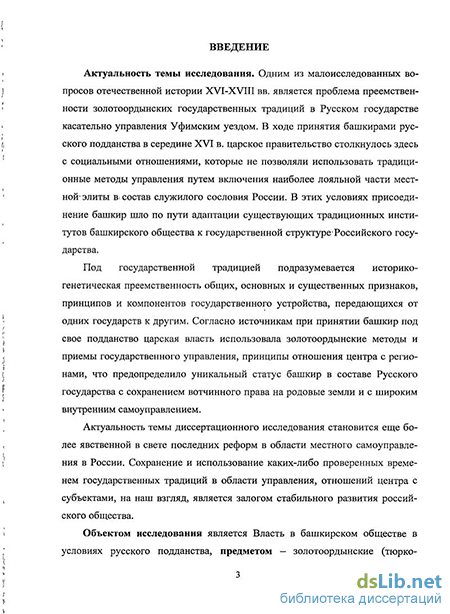 ВВЕДЕНИЕ

Актуальность темы исследования. Одним из малоисследованных вопросов отечественной истории XVI-XVIII вв. является проблема преемственности золотоордынских государственных традиций в Русском государстве касательно управления Уфимским уездом. В ходе принятия башкирами русского подданства в середине XVI в. царское правительство столкнулось здесь с социальными отношениями, которые не позволяли использовать традиционные методы управления путем включения наиболее лояльной части местной элиты в состав служилого сословия России. В этих условиях присоединение башкир шло по пути адаптации существующих традиционных институтов башкирского общества к государственной структуре Российского государства.

Под государственной традицией подразумевается историко-генетическая преемственность общих, основных и существенных признаков, принципов и компонентов государственного устройства, передающихся от одних государств к другим. Согласно источникам при принятии башкир под свое подданство царская власть использовала золотоордынские методы и приемы государственного управления, принципы отношения центра с регионами, что предопределило уникальный статус башкир в составе Русского государства с сохранением вотчинного права на родовые земли и с широким внутренним самоуправлением.

Актуальность темы диссертационного исследования становится еще более явственной в свете последних реформ в области местного самоуправления в России. Сохранение и использование каких-либо проверенных временем государственных традиций в области управления, отношений центра с субъектами, на наш взгляд, является залогом стабильного развития российского общества.

Объектом исследования является Власть в башкирском обществе в условиях русского подданства, предметом – золотоордынские (тюрко-

3

dsLib.net
библиотека диссертаций